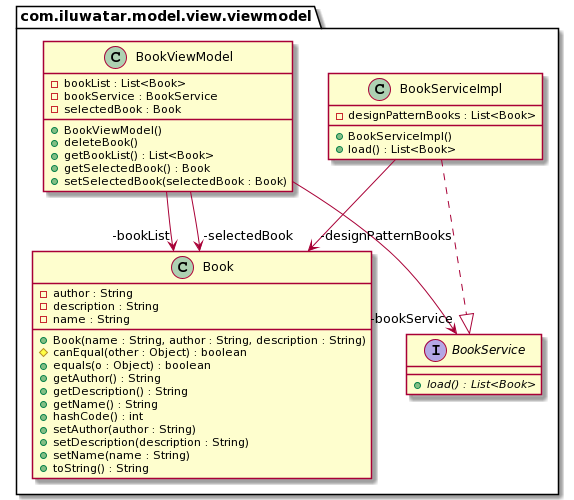 com.iluwatar.model.view.viewmodel

C BookViewModel
- bookList : List<Book>
- bookService : BookService
- selectedBook : Book
+ BookViewModel()
+ deleteBook()
+ getBookList() : List<Book>
+ getSelectedBook() : Book
+ setSelectedBook(selectedBook : Book)

C BookServiceImpl
- designPatternBooks : List<Book>
+ BookServiceImpl()
+ load() : List<Book>

-bookList
-selectedBook
-designPatternBooks

C Book
- author : String
- description : String
- name : String
+ Book(name : String, author : String, description : String)
# canEqual(other : Object) : boolean
+ equals(o : Object) : boolean
+ getAuthor() : String
+ getDescription() : String
+ getName() : String
+ hashCode() : int
+ setAuthor(author : String)
+ setDescription(description : String)
+ setName(name : String)
+ toString() : String

-bookService

I BookService
+ load() : List<Book>